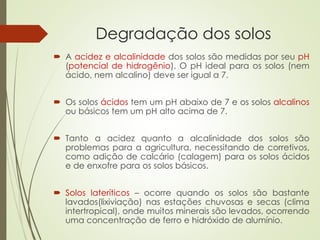 Degradação dos solos

A acidez e alcalinidade dos solos são medidas por seu pH (potencial de hidrogênio). O pH ideal para os solos (nem ácido, nem alcalino) deve ser igual a 7.

Os solos ácidos tem um pH abaixo de 7 e os solos alcalinos ou básicos tem um pH alto acima de 7.

Tanto a acidez quanto a alcalinidade dos solos são problemas para a agricultura, necessitando de corretivos, como adição de calcário (calagem) para os solos ácidos e de enxofre para os solos básicos.

Solos lateríticos – ocorre quando os solos são bastante lavados(lixiviação) nas estações chuvosas e secas (clima intertropical), onde muitos minerais são levados, ocorrendo uma concentração de ferro e hidróxido de alumínio.